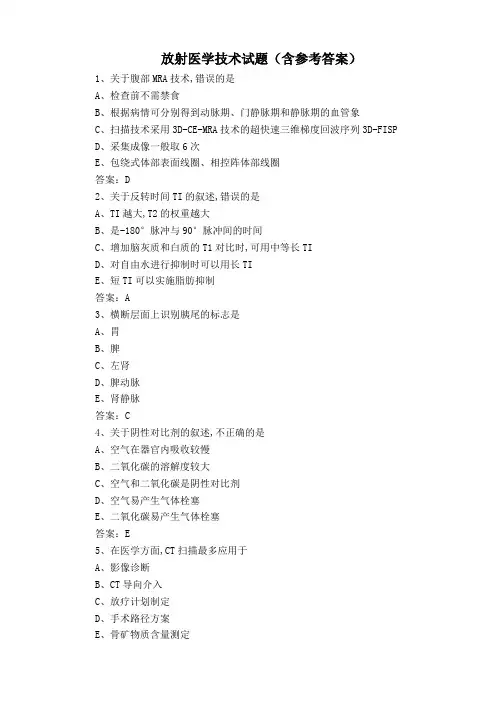 放射医学技术试题（含参考答案）

1、关于腹部 MRA 技术,错误的是
A、检查前不需禁食
B、根据病情可分别得到动脉期、门静脉期和静脉期的血管象
C、扫描技术采用 3D-CE-MRA 技术的超快速三维梯度回波序列 3D-FISP
D、采集成像一般取 6 次
E、包绕式体部表面线圈、相控阵体部线圈
答案：D

2、关于反转时间 TI 的叙述,错误的是
A、TI 越大,T2 的权重越大
B、是-180° 脉冲与 90° 脉冲间的时间
C、增加脑灰质和白质的 T1 对比时,可用中等长 TI
D、对自由水进行抑制时可以用长 TI
E、短 TI 可以实施脂肪抑制
答案：A

3、横断层面上识别胰尾的标志是
A、胃
B、脾
C、左肾
D、脾动脉
E、肾静脉
答案：C

4、关于阴性对比剂的叙述,不正确的是
A、空气在器官内吸收较慢
B、二氧化碳的溶解度较大
C、空气和二氧化碳是阴性对比剂
D、空气易产生气体栓塞
E、二氧化碳易产生气体栓塞
答案：E

5、在医学方面,CT 扫描最多应用于
A、影像诊断
B、CT 导向介入
C、放疗计划制定
D、手术路径方案
E、骨矿物质含量测定